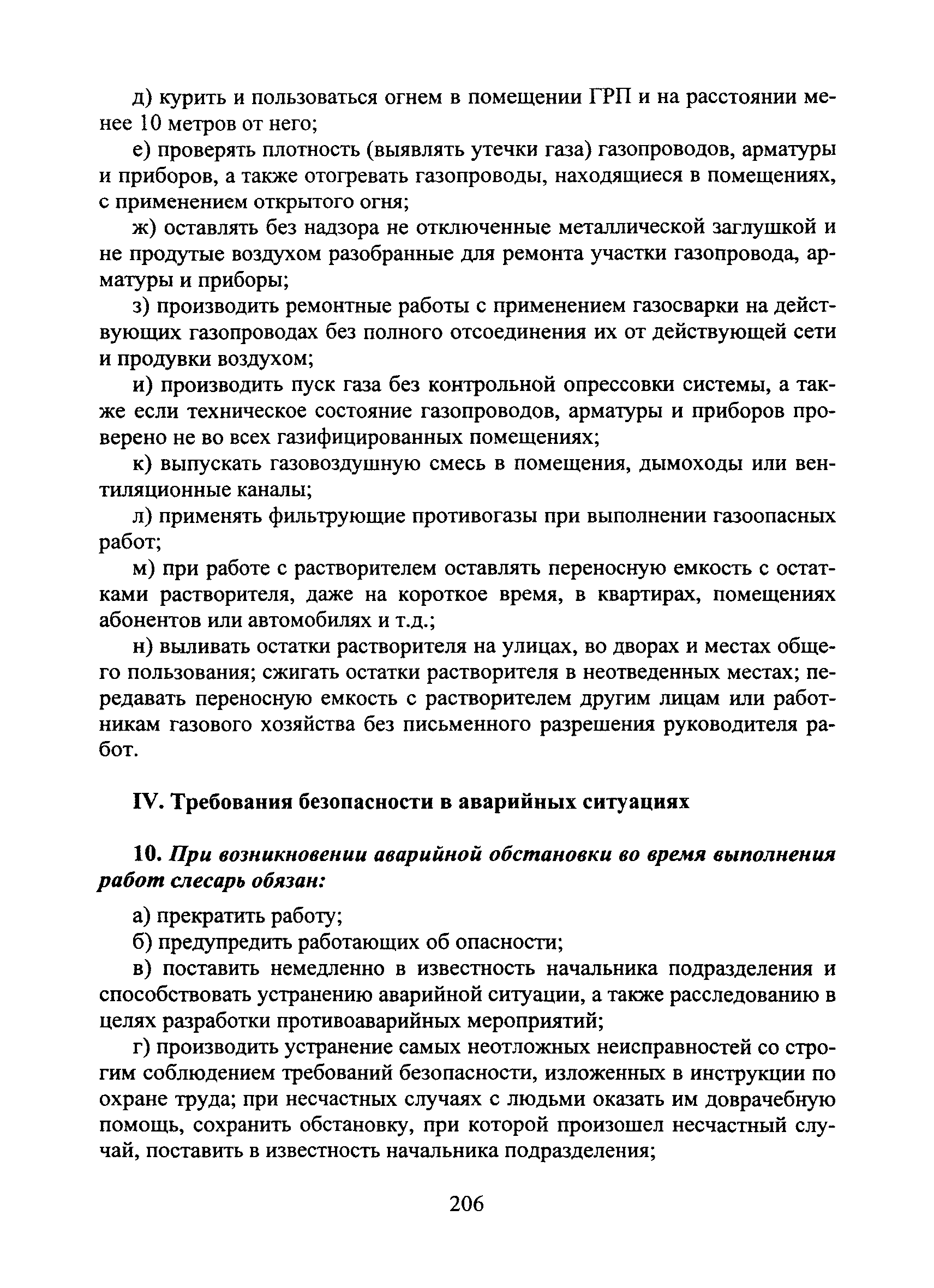 д) курить и пользоваться огнем в помещении ГРП и на расстоянии менее 10 метров от него;

е) проверять плотность (выявлять утечки газа) газопроводов, арматуры и приборов, а также отогревать газопроводы, находящиеся в помещениях, с применением открытого огня;

ж) оставлять без надзора не отключенные металлической заглушкой и не продутые воздухом разобранные для ремонта участки газопровода, арматуры и приборы;

з) производить ремонтные работы с применением газосварки на действующих газопроводах без полного отсоединения их от действующей сети и продувки воздухом;

и) производить пуск газа без контрольной опрессовки системы, а также если техническое состояние газопроводов, арматуры и приборов проверено не во всех газифицированных помещениях;

к) выпускать газовоздушную смесь в помещения, дымоходы или вентиляционные каналы;

л) применять фильтрующие противогазы при выполнении газоопасных работ;

м) при работе с растворителем оставлять переносную емкость с остатками растворителя, даже на короткое время, в квартирах, помещениях абонентов или автомобилях и т.д.;

н) выливать остатки растворителя на улицах, во дворах и местах общего пользования; сжигать остатки растворителя в неотведенных местах; передавать переносную емкость с растворителем другим лицам или работникам газового хозяйства без письменного разрешения руководителя работ.

IV. Требования безопасности в аварийных ситуациях

10. При возникновении аварийной обстановки во время выполнения работ слесарь обязан:

а) прекратить работу;

б) предупредить работающих об опасности;

в) поставить немедленно в известность начальника подразделения и способствовать устранению аварийной ситуации, а также расследованию в целях разработки противоаварийных мероприятий;

г) производить устранение самых неотложных неисправностей со строгим соблюдением требований безопасности, изложенных в инструкции по охране труда; при несчастных случаях с людьми оказать им доврачебную помощь, сохранить обстановку, при которой произошел несчастный случай, поставить в известность начальника подразделения;

206